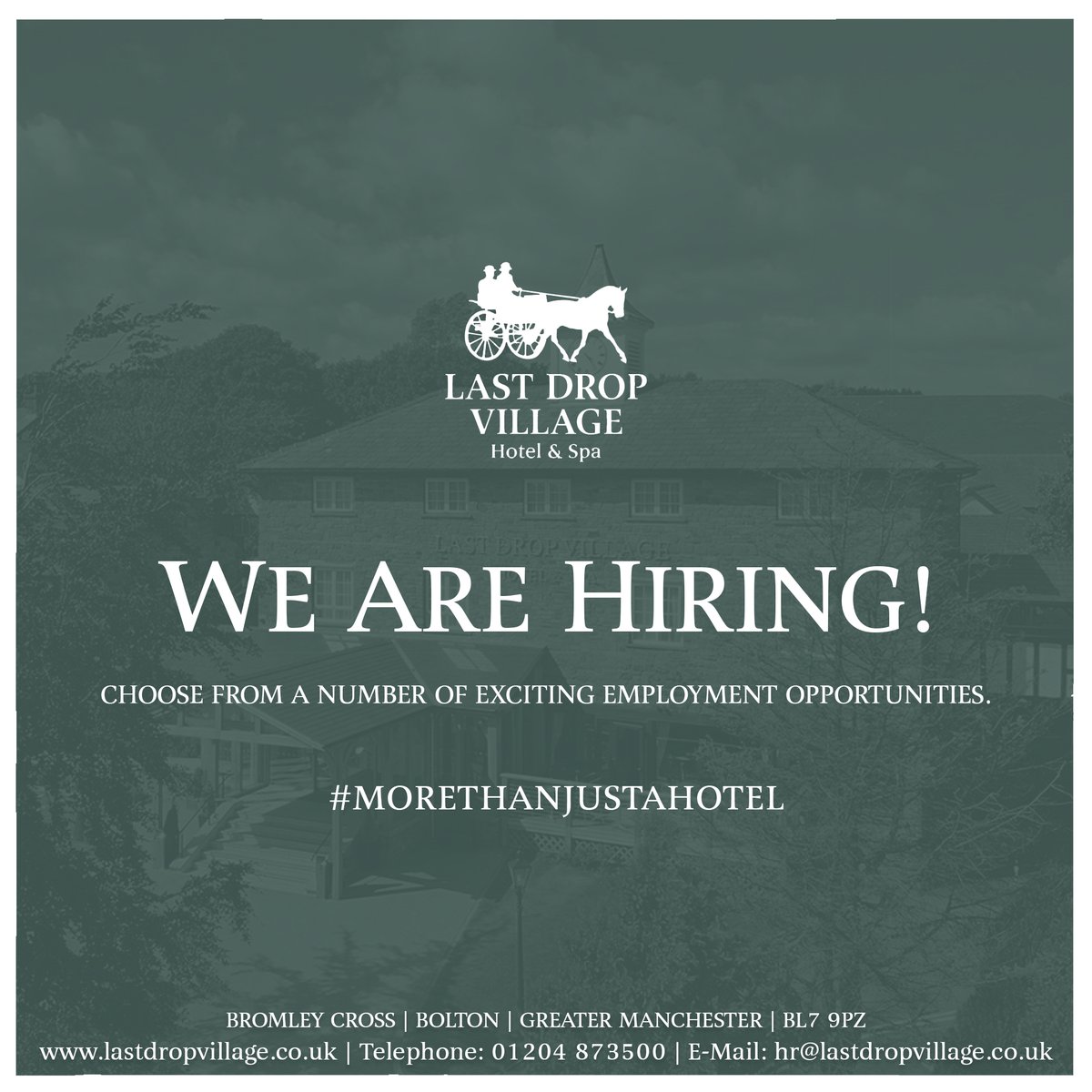 LAST DROP VILLAGE
Hotel & Spa

LAST DROP VILLAGE

WE ARE HIRING!

CHOOSE FROM A NUMBER OF EXCITING EMPLOYMENT OPPORTUNITIES.

#MORETHANJUSTAHOTEL

BROMLEY CROSS | BOLTON | GREATER MANCHESTER | BL7 9PZ
www.lastdropvillage.co.uk | Telephone: 01204 873500 | E-Mail: hr@lastdropvillage.co.uk